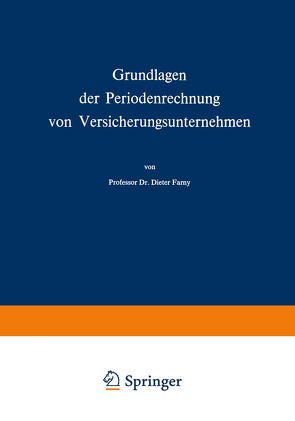 Grundlagen
der Periodenrechnung
von Versicherungsunternehmen

von

Professor Dr. Dieter Farny

Springer